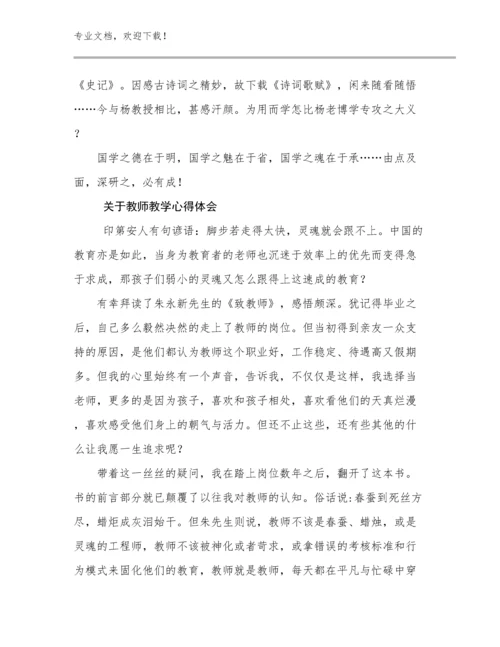 专业文档，欢迎下载！

《史记》。因感古诗词之精妙，故下载《诗词歌赋》，闲来随看随悟……今与杨教授相比，甚感汗颜。为用而学怎比杨老博学专攻之大义？

国学之德在于明，国学之魅在于省，国学之魂在于承……由点及面，深研之，必有成！

关于教师教学心得体会

印第安人有句谚语：脚步若走得太快，灵魂就会跟不上。中国的教育亦是如此，当身为教育者的老师也沉迷于效率上的优先而变得急于求成，那孩子们弱小的灵魂又怎么跟得上这速成的教育？

有幸拜读了朱永新先生的《致教师》，感悟颇深。犹记得毕业之后，自己多么毅然决然的走上了教师的岗位。但当初得到亲友一众支持的原因，是他们都认为教师这个职业好，工作稳定、待遇高又假期多。但我的心里始终有一个声音，告诉我，不仅仅是这样，我选择当老师，更多的是因为孩子，喜欢和孩子相处，喜欢看他们的天真烂漫，喜欢感受他们身上的朝气与活力。但还不止这些，还有些其他的什么让我愿一生追求呢？

带着这一丝丝的疑问，我在踏上岗位数年之后，翻开了这本书。书的前言部分就已颠覆了以往我对教师的认知。俗话说:春蚕到死丝方尽，蜡炬成灰泪始干。但朱先生则说，教师不该是春蚕、蜡烛，或是灵魂的工程师，教师不该被神化或者苛求，或拿错误的考核标准和行为模式来固化他们的教育，教师就是教师，每天都在平凡与忙碌中穿